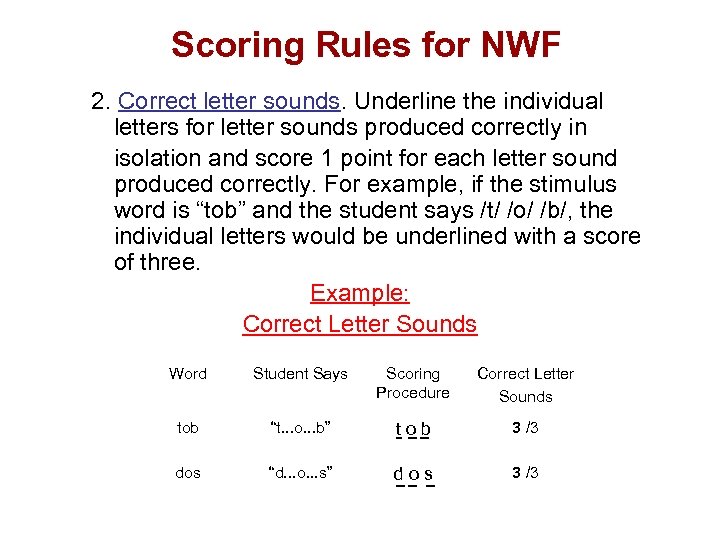 Scoring Rules for NWF

2. Correct letter sounds. Underline the individual letters for letter sounds produced correctly in isolation and score 1 point for each letter sound produced correctly. For example, if the stimulus word is “tob” and the student says /t/ /o/ /b/, the individual letters would be underlined with a score of three.

Example:
Correct Letter Sounds

| Word | Student Says | Scoring Procedure | Correct Letter Sounds |
|---|---|---|---|
| tob | “t...o...b” | t o b | 3 /3 |
| dos | “d...o...s” | d o s | 3 /3 |